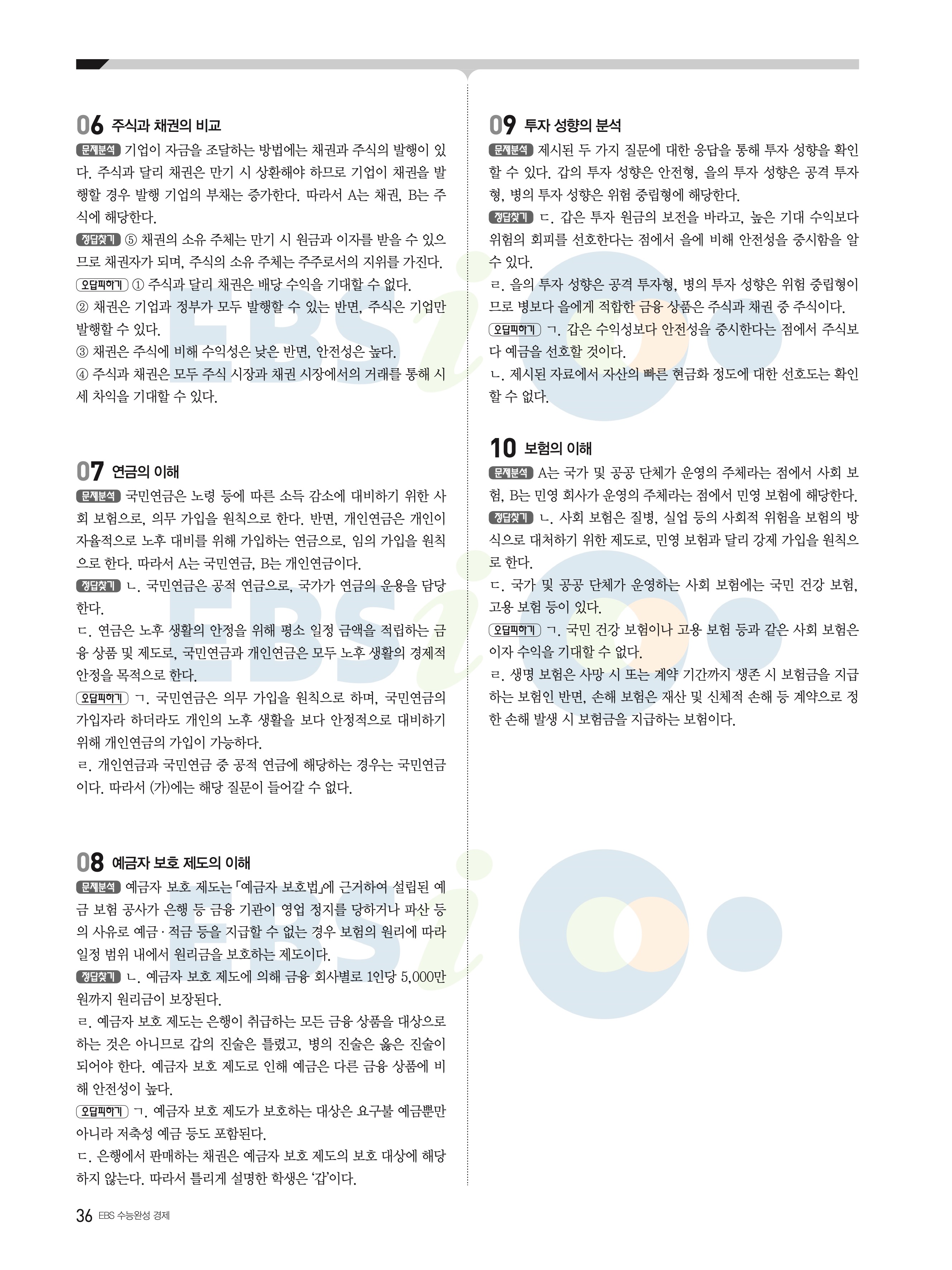 06 주식과 채권의 비교

문제분석 기업이 자금을 조달하는 방법에는 채권과 주식의 발행이 있다. 주식과 달리 채권은 만기 시 상환해야 하므로 기업이 채권을 발행할 경우 발행 기업의 부채는 증가한다. 따라서 A는 채권, B는 주식에 해당한다.

정답찾기 ⑤ 채권의 소유 주체는 만기 시 원금과 이자를 받을 수 있으므로 채권자가 되며, 주식의 소유 주체는 주주로서의 지위를 가진다.

오답피하기 ① 주식과 달리 채권은 배당 수익을 기대할 수 없다.

② 채권은 기업과 정부가 모두 발행할 수 있는 반면, 주식은 기업만 발행할 수 있다.

③ 채권은 주식에 비해 수익성은 낮은 반면, 안전성은 높다.

④ 주식과 채권은 모두 주식 시장과 채권 시장에서의 거래를 통해 시세 차익을 기대할 수 있다.

07 연금의 이해

문제분석 국민연금은 노령 등에 따른 소득 감소에 대비하기 위한 사회 보험으로, 의무 가입을 원칙으로 한다. 반면, 개인연금은 개인이 자율적으로 노후 대비를 위해 가입하는 연금으로, 임의 가입을 원칙으로 한다. 따라서 A는 국민연금, B는 개인연금이다.

정답찾기 ㄴ. 국민연금은 공적 연금으로, 국가가 연금의 운용을 담당한다.

ㄷ. 연금은 노후 생활의 안정을 위해 평소 일정 금액을 적립하는 금융 상품 및 제도로, 국민연금과 개인연금은 모두 노후 생활의 경제적 안정을 목적으로 한다.

오답피하기 ㄱ. 국민연금은 의무 가입을 원칙으로 하며, 국민연금의 가입자라 하더라도 개인의 노후 생활을 보다 안정적으로 대비하기 위해 개인연금의 가입이 가능하다.

ㄹ. 개인연금과 국민연금 중 공적 연금에 해당하는 경우는 국민연금이다. 따라서 (가)에는 해당 질문이 들어갈 수 없다.

08 예금자 보호 제도의 이해

문제분석 예금자 보호 제도는 「예금자 보호법」에 근거하여 설립된 예금 보험 공사가 은행 등 금융 기관이 영업 정지를 당하거나 파산 등의 사유로 예금·적금 등을 지급할 수 없는 경우 보험의 원리에 따라 일정 범위 내에서 원리금을 보호하는 제도이다.

정답찾기 ㄴ. 예금자 보호 제도에 의해 금융 회사별로 1인당 5,000만 원까지 원리금이 보장된다.

ㄹ. 예금자 보호 제도는 은행이 취급하는 모든 금융 상품을 대상으로 하는 것은 아니므로 갑의 진술은 틀렸고, 병의 진술은 옳은 진술이 되어야 한다. 예금자 보호 제도로 인해 예금은 다른 금융 상품에 비해 안전성이 높다.

오답피하기 ㄱ. 예금자 보호 제도가 보호하는 대상은 요구불 예금뿐만 아니라 저축성 예금 등도 포함된다.

ㄷ. 은행에서 판매하는 채권은 예금자 보호 제도의 보호 대상에 해당하지 않는다. 따라서 틀리게 설명한 학생은 '갑'이다.

09 투자 성향의 분석

문제분석 제시된 두 가지 질문에 대한 응답을 통해 투자 성향을 확인할 수 있다. 갑의 투자 성향은 안전형, 을의 투자 성향은 공격 투자형, 병의 투자 성향은 위험 중립형에 해당한다.

정답찾기 ㄷ. 갑은 투자 원금의 보전을 바라고, 높은 기대 수익보다 위험의 회피를 선호한다는 점에서 을에 비해 안전성을 중시함을 알 수 있다.

ㄹ. 을의 투자 성향은 공격 투자형, 병의 투자 성향은 위험 중립형이므로 병보다 을에게 적합한 금융 상품은 주식과 채권 중 주식이다.

오답피하기 ㄱ. 갑은 수익성보다 안전성을 중시한다는 점에서 주식보다 예금을 선호할 것이다.

ㄴ. 제시된 자료에서 자산의 빠른 현금화 정도에 대한 선호도는 확인할 수 없다.

10 보험의 이해

문제분석 A는 국가 및 공공 단체가 운영의 주체라는 점에서 사회 보험, B는 민영 회사가 운영의 주체라는 점에서 민영 보험에 해당한다.

정답찾기 ㄴ. 사회 보험은 질병, 실업 등의 사회적 위험을 보험의 방식으로 대처하기 위한 제도로, 민영 보험과 달리 강제 가입을 원칙으로 한다.

ㄷ. 국가 및 공공 단체가 운영하는 사회 보험에는 국민 건강 보험, 고용 보험 등이 있다.

오답피하기 ㄱ. 국민 건강 보험이나 고용 보험 등과 같은 사회 보험은 이자 수익을 기대할 수 없다.

ㄹ. 생명 보험은 사망 시 또는 계약 기간까지 생존 시 보험금을 지급하는 보험인 반면, 손해 보험은 재산 및 신체적 손해 등 계약으로 정한 손해 발생 시 보험금을 지급하는 보험이다.

36 EBS 수능완성 경제

EBSi